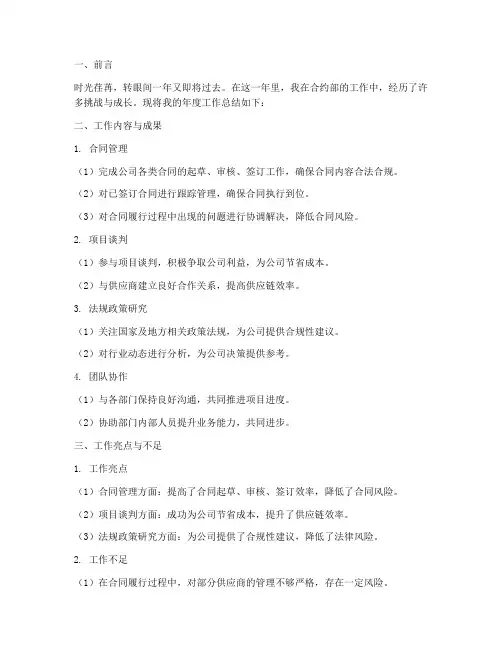 一、前言

时光荏苒，转眼间一年又即将过去。在这一年里，我在合约部的工作中，经历了许多挑战与成长。现将我的年度工作总结如下：

二、工作内容与成果

1. 合同管理

（1）完成公司各类合同的起草、审核、签订工作，确保合同内容合法合规。

（2）对已签订合同进行跟踪管理，确保合同执行到位。

（3）对合同履行过程中出现的问题进行协调解决，降低合同风险。

2. 项目谈判

（1）参与项目谈判，积极争取公司利益，为公司节省成本。

（2）与供应商建立良好合作关系，提高供应链效率。

3. 法规政策研究

（1）关注国家及地方相关政策法规，为公司提供合规性建议。

（2）对行业动态进行分析，为公司决策提供参考。

4. 团队协作

（1）与各部门保持良好沟通，共同推进项目进度。

（2）协助部门内部人员提升业务能力，共同进步。

三、工作亮点与不足

1. 工作亮点

（1）合同管理方面：提高了合同起草、审核、签订效率，降低了合同风险。

（2）项目谈判方面：成功为公司节省成本，提升了供应链效率。

（3）法规政策研究方面：为公司提供了合规性建议，降低了法律风险。

2. 工作不足

（1）在合同履行过程中，对部分供应商的管理不够严格，存在一定风险。